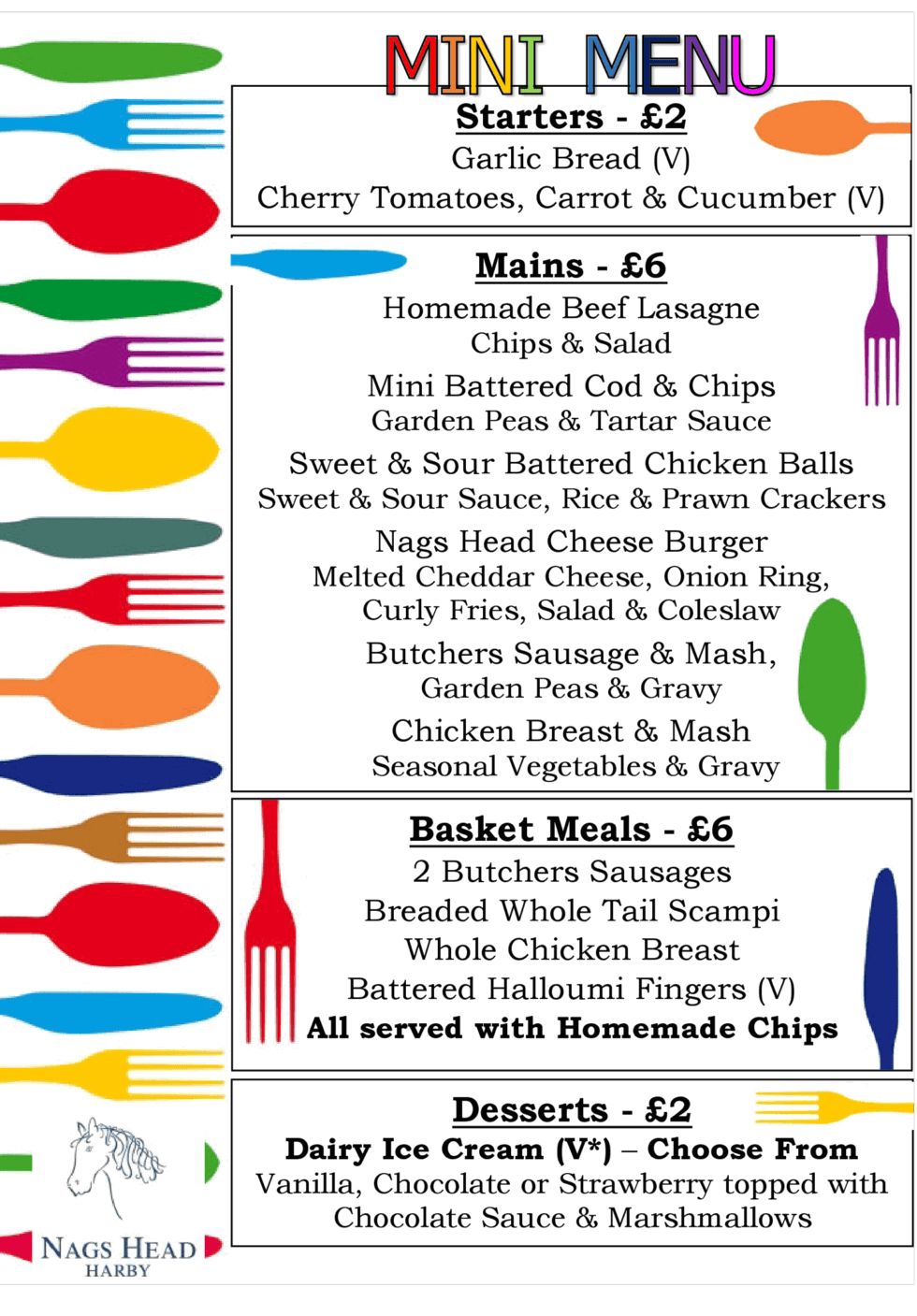 MINI MENU

Starters - £2

Garlic Bread (V)
Cherry Tomatoes, Carrot & Cucumber (V)

Mains - £6

Homemade Beef Lasagne
Chips & Salad

Mini Battered Cod & Chips
Garden Peas & Tartar Sauce

Sweet & Sour Battered Chicken Balls
Sweet & Sour Sauce, Rice & Prawn Crackers

Nags Head Cheese Burger
Melted Cheddar Cheese, Onion Ring, Curly Fries, Salad & Coleslaw

Butchers Sausage & Mash,
Garden Peas & Gravy

Chicken Breast & Mash
Seasonal Vegetables & Gravy

Basket Meals - £6

2 Butchers Sausages
Breaded Whole Tail Scampi
Whole Chicken Breast
Battered Halloumi Fingers (V)
All served with Homemade Chips

Desserts - £2

Dairy Ice Cream (V*) – Choose From
Vanilla, Chocolate or Strawberry topped with Chocolate Sauce & Marshmallows

NAGS HEAD
HARBY